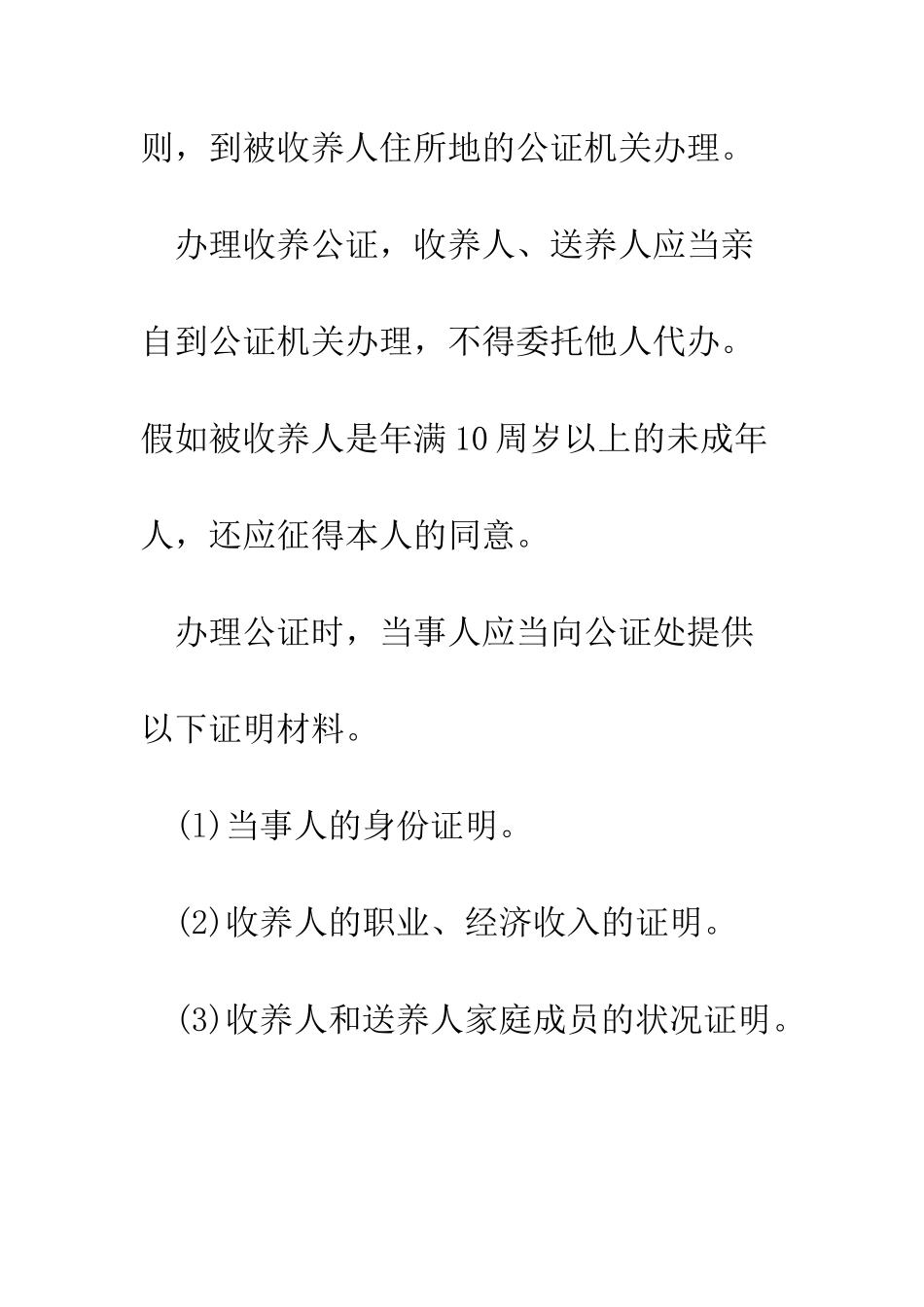 则，到被收养人住所地的公证机关办理。

办理收养公证，收养人、送养人应当亲自到公证机关办理，不得委托他人代办。假如被收养人是年满10周岁以上的未成年人，还应征得本人的同意。

办理公证时，当事人应当向公证处提供以下证明材料。

(1)当事人的身份证明。

(2)收养人的职业、经济收入的证明。

(3)收养人和送养人家庭成员的状况证明。